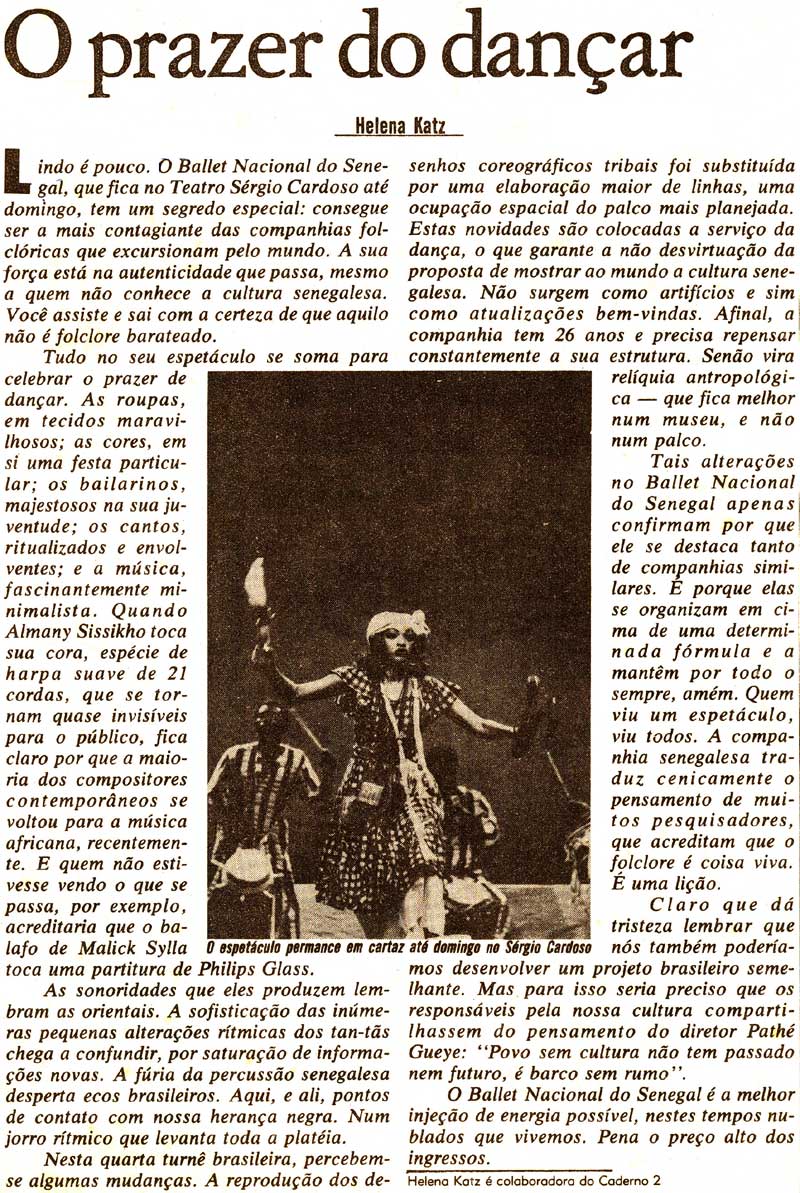 O prazer do dançar

Helena Katz

Lindo é pouco. O Ballet Nacional do Senegal, que fica no Teatro Sérgio Cardoso até domingo, tem um segredo especial: consegue ser a mais contagiante das companhias folclóricas que excursionam pelo mundo. A sua força está na autenticidade que passa, mesmo a quem não conhece a cultura senegalesa. Você assiste e sai com a certeza de que aquilo não é folclore barateado.

Tudo no seu espetáculo se soma para celebrar o prazer de dançar. As roupas, em tecidos maravilhosos; as cores, em si uma festa particular; os bailarinos, majestosos na sua juventude; os cantos, ritualizados e envolventes; e a música, fascinantemente minimalista. Quando Almany Sissikho toca sua cora, espécie de harpa suave de 21 cordas, que se tornam quase invisíveis para o público, fica claro por que a maioria dos compositores contemporâneos se voltou para a música africana, recentemente. E quem não estivesse vendo o que se passa, por exemplo, acreditaria que o balafo de Malick Sylla toca uma partitura de Philips Glass.

As sonoridades que eles produzem lembram as orientais. A sofisticação das inúmeras pequenas alterações rítmicas dos tan-tãs chega a confundir, por saturação de informações novas. A fúria da percussão senegalesa desperta ecos brasileiros. Aqui, e ali, pontos de contato com nossa herança negra. Num jorro rítmico que levanta toda a platéia.

Nesta quarta turnê brasileira, percebem-se algumas mudanças. A reprodução dos desenhos coreográficos tribais foi substituída por uma elaboração maior de linhas, uma ocupação espacial do palco mais planejada. Estas novidades são colocadas a serviço da dança, o que garante a não desvirtuação da proposta de mostrar ao mundo a cultura senegalesa. Não surgem como artifícios e sim como atualizações bem-vindas. Afinal, a companhia tem 26 anos e precisa repensar constantemente a sua estrutura. Senão vira relíquia antropológica — que fica melhor num museu, e não num palco.

Tais alterações no Ballet Nacional do Senegal apenas confirmam por que ele se destaca tanto de companhias similares. É porque elas se organizam em cima de uma determinada fórmula e a mantêm por todo o sempre, amém. Quem viu um espetáculo, viu todos. A companhia senegalesa traduz cenicamente o pensamento de muitos pesquisadores, que acreditam que o folclore é coisa viva. É uma lição.

Claro que dá tristeza lembrar que nós também poderíamos desenvolver um projeto brasileiro semelhante. Mas para isso seria preciso que os responsáveis pela nossa cultura compartilhassem do pensamento do diretor Pathé Gueye: "Povo sem cultura não tem passado nem futuro, é barco sem rumo".

O Ballet Nacional do Senegal é a melhor injeção de energia possível, nestes tempos nublados que vivemos. Pena o preço alto dos ingressos.

O espetáculo permance em cartaz até domingo no Sérgio Cardoso

Helena Katz é colaboradora do Caderno 2